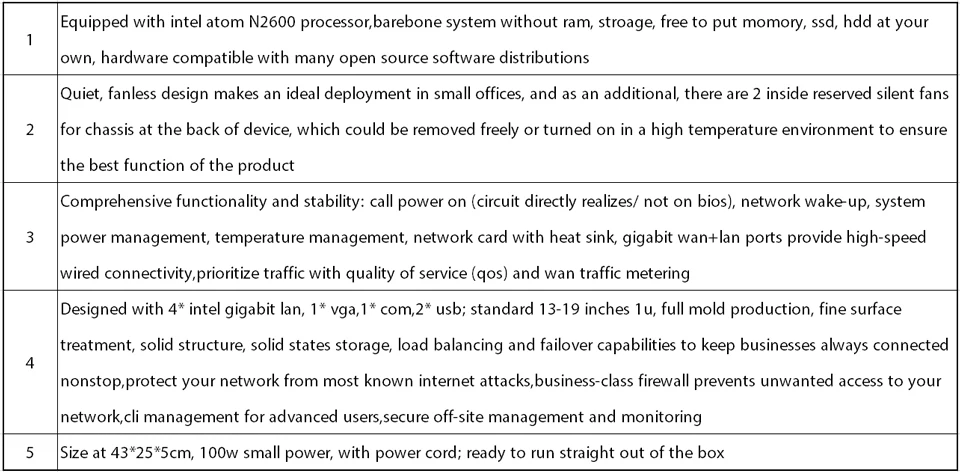 | 1 | Equipped with intel atom N2600 processor,barebone system without ram, stroage, free to put momory, ssd, hdd at your own, hardware compatible with many open source software distributions |
|---|---|
| 2 | Quiet, fanless design makes an ideal deployment in small offices, and as an additional, there are 2 inside reserved silent fans for chassis at the back of device, which could be removed freely or turned on in a high temperature environment to ensure the best function of the product |
| 3 | Comprehensive functionality and stability: call power on (circuit directly realizes/ not on bios), network wake-up, system power management, temperature management, network card with heat sink, gigabit wan+lan ports provide high-speed wired connectivity,prioritize traffic with quality of service (qos) and wan traffic metering |
| 4 | Designed with 4* intel gigabit lan, 1* vga,1* com,2* usb; standard 13-19 inches 1u, full mold production, fine surface treatment, solid structure, solid states storage, load balancing and failover capabilities to keep businesses always connected nonstop,protect your network from most known internet attacks,business-class firewall prevents unwanted access to your network,cli management for advanced users,secure off-site management and monitoring |
| 5 | Size at 43*25*5cm, 100w small power, with power cord; ready to run straight out of the box |